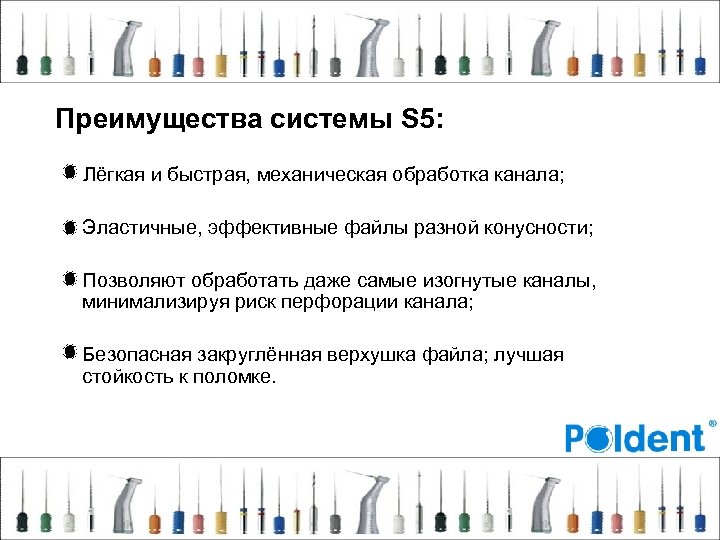 Преимущества системы S5:

Лёгкая и быстрая, механическая обработка канала;

Эластичные, эффективные файлы разной конусности;

Позволяют обработать даже самые изогнутые каналы, минимализируя риск перфорации канала;

Безопасная закруглённая верхушка файла; лучшая стойкость к поломке.

Poldent®